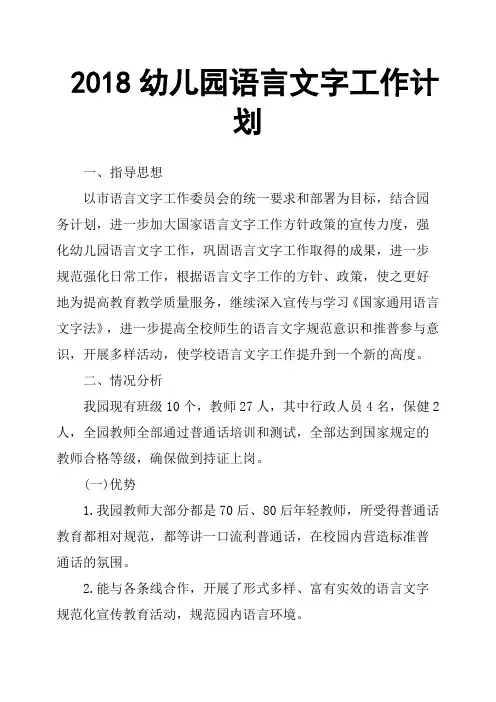 2018 幼儿园语言文字工作计划

一、指导思想

以市语言文字工作委员会的统一要求和部署为目标，结合园务计划，进一步加大国家语言文字工作方针政策的宣传力度，强化幼儿园语言文字工作，巩固语言文字工作取得的成果，进一步规范强化日常工作，根据语言文字工作的方针、政策，使之更好地为提高教育教学质量服务，继续深入宣传与学习《国家通用语言文字法》，进一步提高全校师生的语言文字规范意识和推普参与意识，开展多样活动，使学校语言文字工作提升到一个新的高度。

二、情况分析

我园现有班级 10 个，教师 27 人，其中行政人员 4 名，保健 2 人，全园教师全部通过普通话培训和测试，全部达到国家规定的教师合格等级，确保做到持证上岗。

(一)优势

1.我园教师大部分都是 70 后、80 后年轻教师，所受得普通话教育都相对规范，都等讲一口流利普通话，在校园内营造标准普通话的氛围。

2.能与各条线合作，开展了形式多样、富有实效的语言文字规范化宣传教育活动，规范园内语言环境。